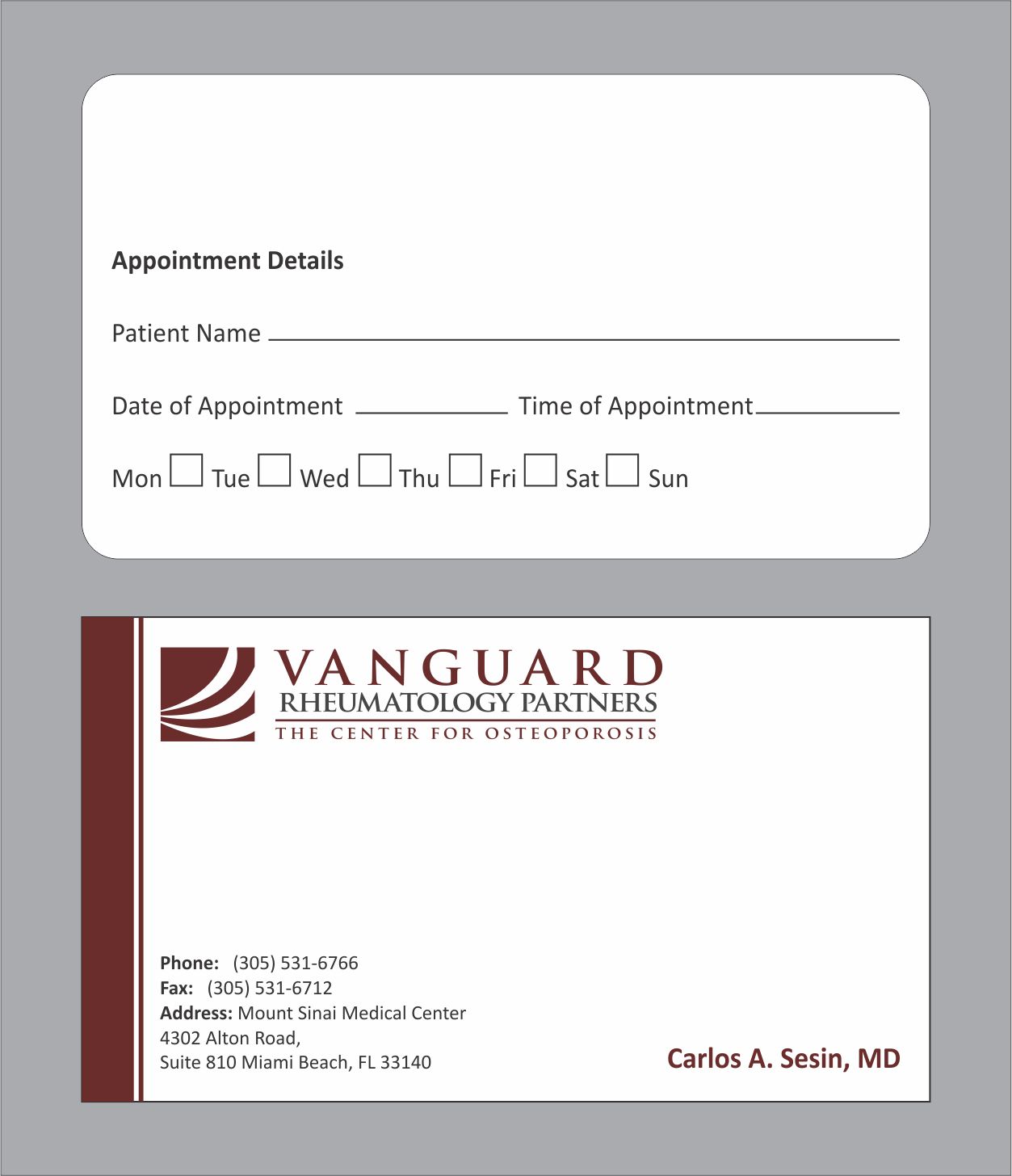 Appointment Details

Patient Name

Date of Appointment Time of Appointment

Mon Tue Wed Thu Fri Sat Sun

VANGUARD
RHEUMATOLOGY PARTNERS
THE CENTER FOR OSTEOPOROSIS

Phone: (305) 531-6766
Fax: (305) 531-6712
Address: Mount Sinai Medical Center
4302 Alton Road,
Suite 810 Miami Beach, FL 33140

Carlos A. Sesin, MD